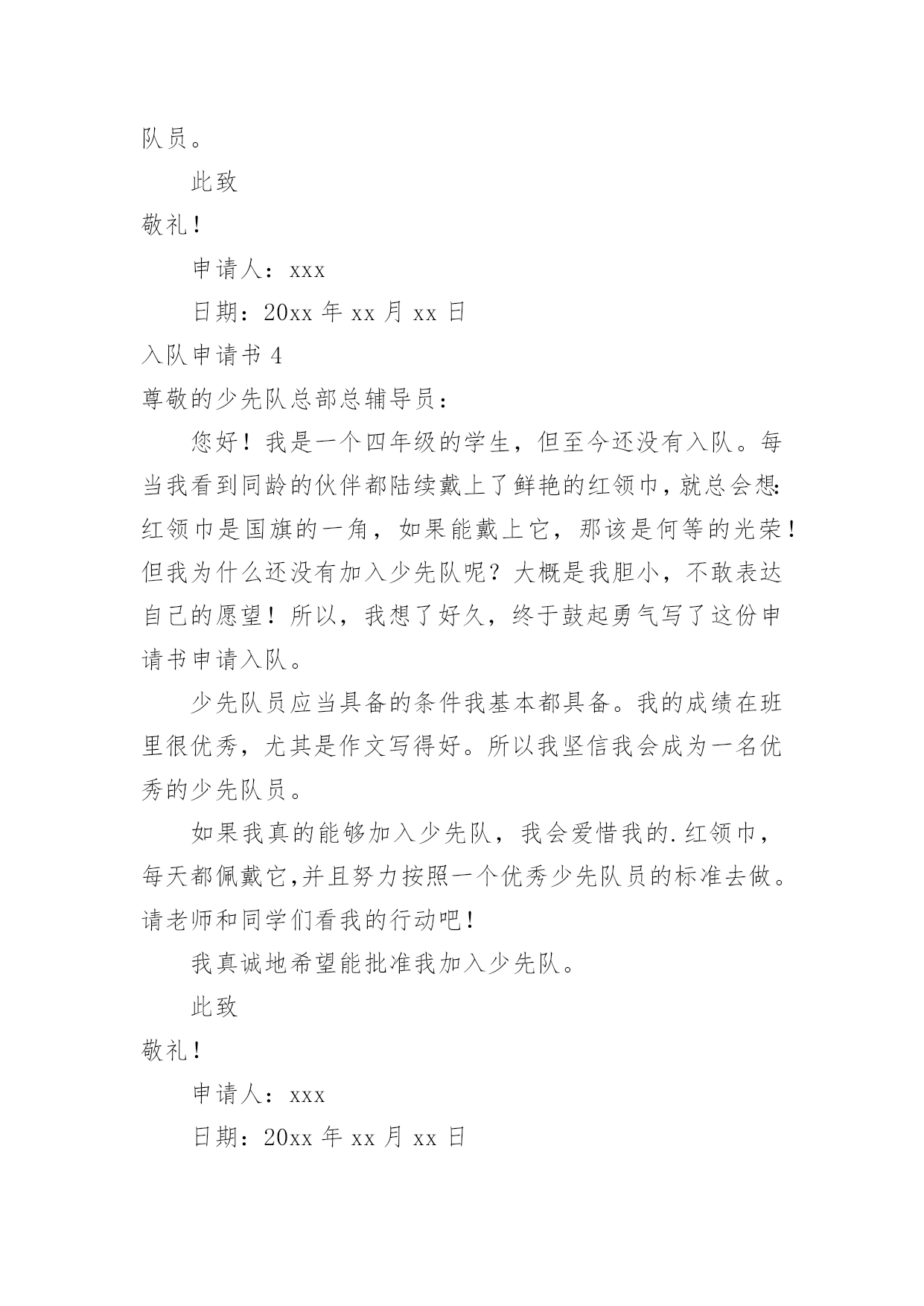 队员。

此致

敬礼！

申请人：xxx

日期：20xx 年 xx 月 xx 日

入队申请书 4

尊敬的少先队总部总辅导员：

您好！我是一个四年级的学生，但至今还没有入队。每当我看到同龄的伙伴都陆续戴上了鲜艳的红领巾，就总会想：红领巾是国旗的一角，如果能戴上它，那该是何等的光荣！但我为什么还没有加入少先队呢？大概是我胆小，不敢表达自己的愿望！所以，我想了好久，终于鼓起勇气写了这份申请书申请入队。

少先队员应当具备的条件我基本都具备。我的成绩在班里很优秀，尤其是作文写得好。所以我坚信我会成为一名优秀的少先队员。

如果我真的能够加入少先队，我会爱惜我的.红领巾，每天都佩戴它,并且努力按照一个优秀少先队员的标准去做。请老师和同学们看我的行动吧！

我真诚地希望能批准我加入少先队。

此致

敬礼！

申请人：xxx

日期：20xx 年 xx 月 xx 日